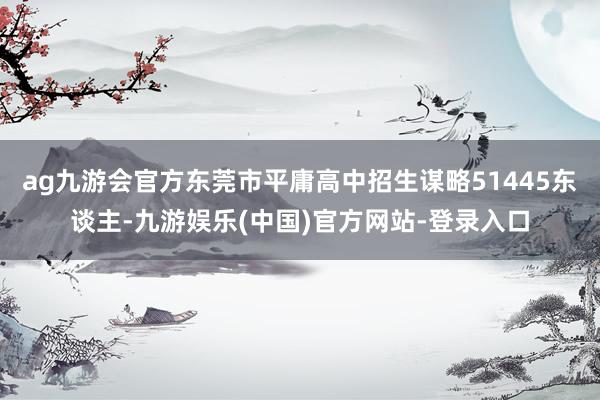 ag九游会官方东莞市平庸高中招生谋略51445东谈主-九游娱乐(中国)官方网站-登录入口